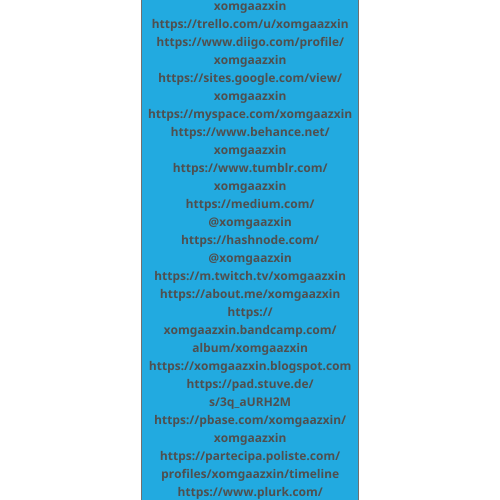 xomgaazxin
https://trello.com/u/xomgaazxin
https://www.diigo.com/profile/xomgaazxin
https://sites.google.com/view/xomgaazxin
https://myspace.com/xomgaazxin
https://www.behance.net/xomgaazxin
https://www.tumblr.com/xomgaazxin
https://medium.com/@xomgaazxin
https://hashnode.com/@xomgaazxin
https://m.twitch.tv/xomgaazxin
https://about.me/xomgaazxin
https://xomgaazxin.bandcamp.com/album/xomgaazxin
https://xomgaazxin.blogspot.com
https://pad.stuve.de/s/3q_aURH2M
https://pbase.com/xomgaazxin/xomgaazxin
https://partecipa.poliste.com/profiles/xomgaazxin/timeline
https://www.plurk.com/